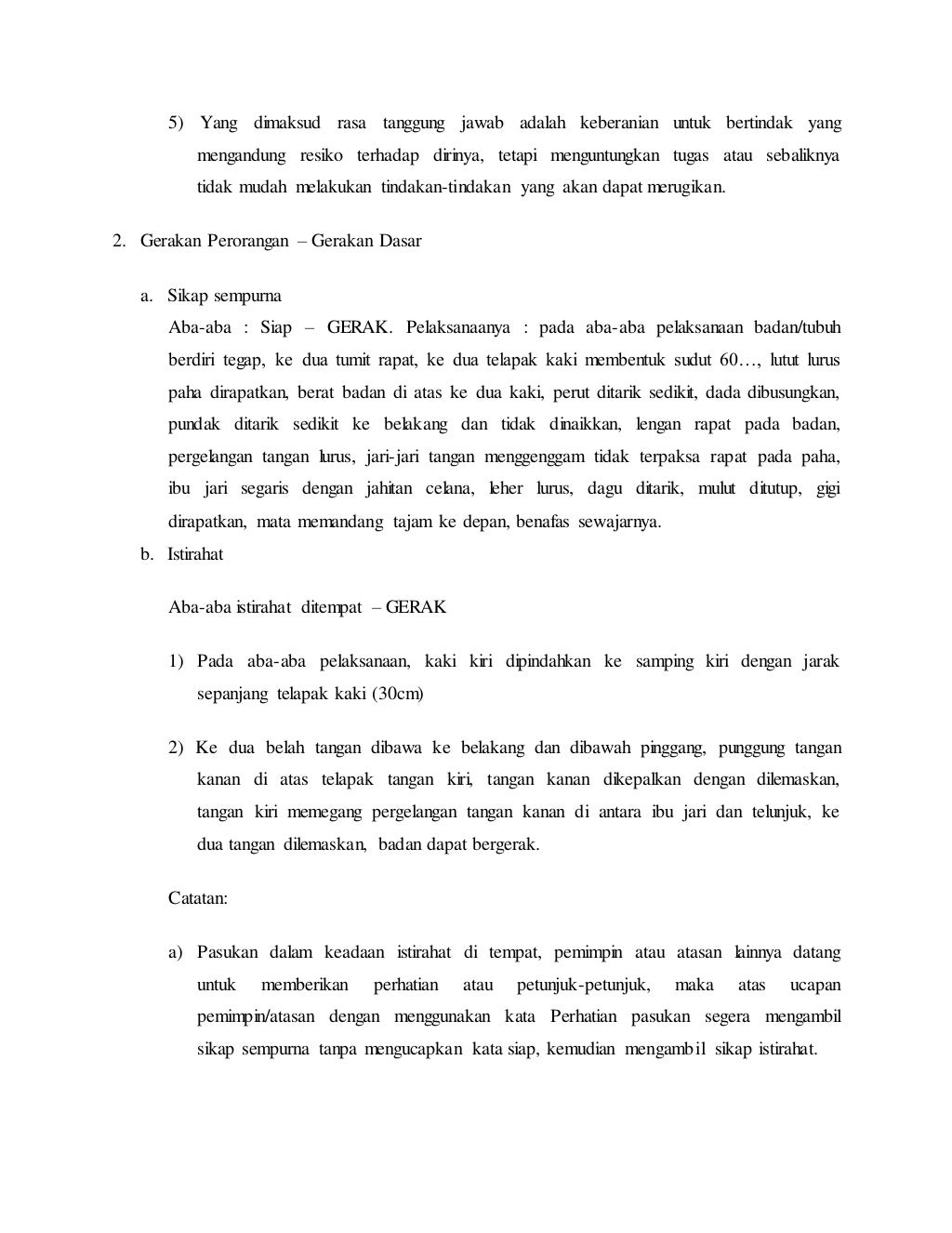 5) Yang dimaksud rasa tanggung jawab adalah keberanian untuk bertindak yang mengandung resiko terhadap dirinya, tetapi menguntungkan tugas atau sebaliknya tidak mudah melakukan tindakan-tindakan yang akan dapat merugikan.

2. Gerakan Perorangan – Gerakan Dasar

a. Sikap sempurna
Aba-aba : Siap – GERAK. Pelaksanaanya : pada aba-aba pelaksanaan badan/tubuh berdiri tegap, ke dua tumit rapat, ke dua telapak kaki membentuk sudut 60…, lutut lurus paha dirapatkan, berat badan di atas ke dua kaki, perut ditarik sedikit, dada dibusungkan, pundak ditarik sedikit ke belakang dan tidak dinaikkan, lengan rapat pada badan, pergelangan tangan lurus, jari-jari tangan menggenggam tidak terpaksa rapat pada paha, ibu jari segaris dengan jahitan celana, leher lurus, dagu ditarik, mulut ditutup, gigi dirapatkan, mata memandang tajam ke depan, benafas sewajarnya.

b. Istirahat

Aba-aba istirahat ditempat – GERAK

1) Pada aba-aba pelaksanaan, kaki kiri dipindahkan ke samping kiri dengan jarak sepanjang telapak kaki (30cm)

2) Ke dua belah tangan dibawa ke belakang dan dibawah pinggang, punggung tangan kanan di atas telapak tangan kiri, tangan kanan dikepalkan dengan dilemaskan, tangan kiri memegang pergelangan tangan kanan di antara ibu jari dan telunjuk, ke dua tangan dilemaskan, badan dapat bergerak.

Catatan:

a) Pasukan dalam keadaan istirahat di tempat, pemimpin atau atasan lainnya datang untuk memberikan perhatian atau petunjuk-petunjuk, maka atas ucapan pemimpin/atasan dengan menggunakan kata Perhatian pasukan segera mengambil sikap sempurna tanpa mengucapkan kata siap, kemudian mengambil sikap istirahat.